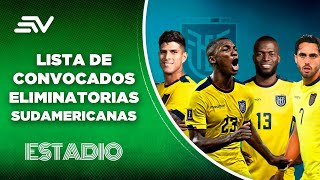 EV

LISTA DE CONVOCADOS ELIMINATORIAS SUDAMERICANAS

ESTADIO

23

13

7